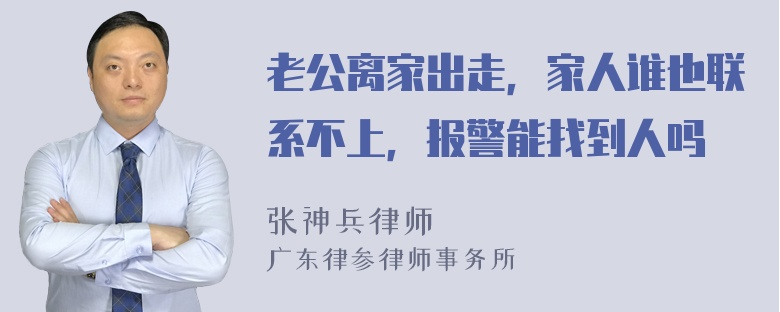 老公离家出走，家人谁也联系不上，报警能找到人吗

张神兵律师
广东律参律师事务所